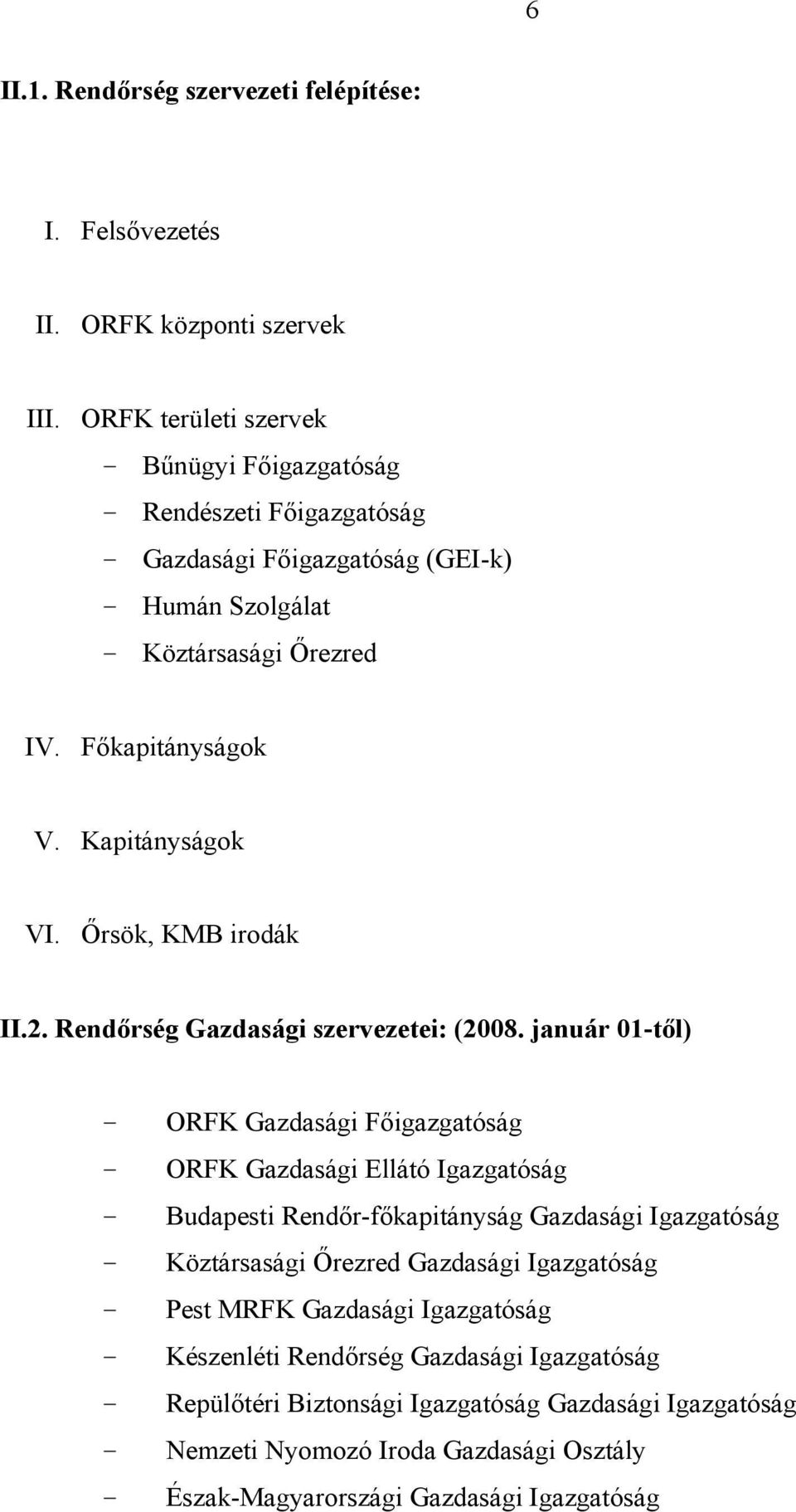 6

II.1. Rendőrség szervezeti felépítése:

I. Felsővezetés

II. ORFK központi szervek

III. ORFK területi szervek
- Bűnügyi Főigazgatóság
- Rendészeti Főigazgatóság
- Gazdasági Főigazgatóság (GEI-k)
- Humán Szolgálat
- Köztársasági Őrezred

IV. Főkapitányságok

V. Kapitányságok

VI. Őrsök, KMB irodák

II.2. Rendőrség Gazdasági szervezetei: (2008. január 01-től)

- ORFK Gazdasági Főigazgatóság
- ORFK Gazdasági Ellátó Igazgatóság
- Budapesti Rendőr-főkapitányság Gazdasági Igazgatóság
- Köztársasági Őrezred Gazdasági Igazgatóság
- Pest MRFK Gazdasági Igazgatóság
- Készenléti Rendőrség Gazdasági Igazgatóság
- Repülőtéri Biztonsági Igazgatóság Gazdasági Igazgatóság
- Nemzeti Nyomozó Iroda Gazdasági Osztály
- Észak-Magyarországi Gazdasági Igazgatóság